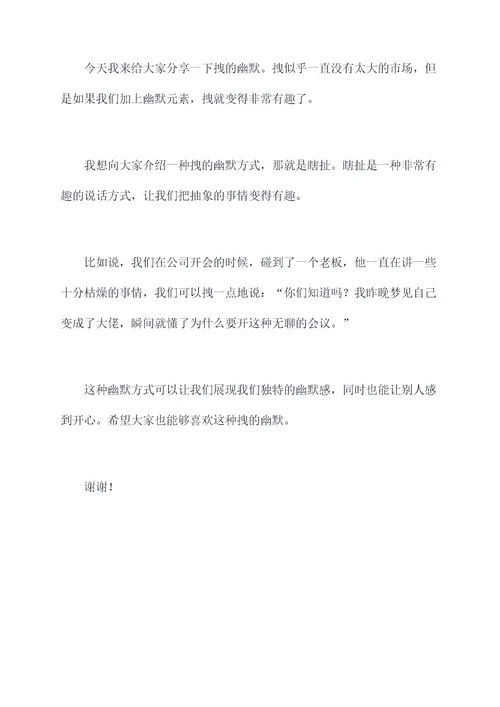 今天我来给大家分享一下拽的幽默。拽似乎一直没有太大的市场，但是如果我们加上幽默元素，拽就变得非常有趣了。

我想向大家介绍一种拽的幽默方式，那就是瞎扯。瞎扯是一种非常有趣的说话方式，让我们把抽象的事情变得有趣。

比如说，我们在公司开会的时候，碰到了一个老板，他一直在讲一些十分枯燥的事情，我们可以拽一点地说：“你们知道吗？我昨晚梦见自己变成了大佬，瞬间就懂了为什么要开这种无聊的会议。”

这种幽默方式可以让我们展现我们独特的幽默感，同时也能让别人感到开心。希望大家也能够喜欢这种拽的幽默。

谢谢！